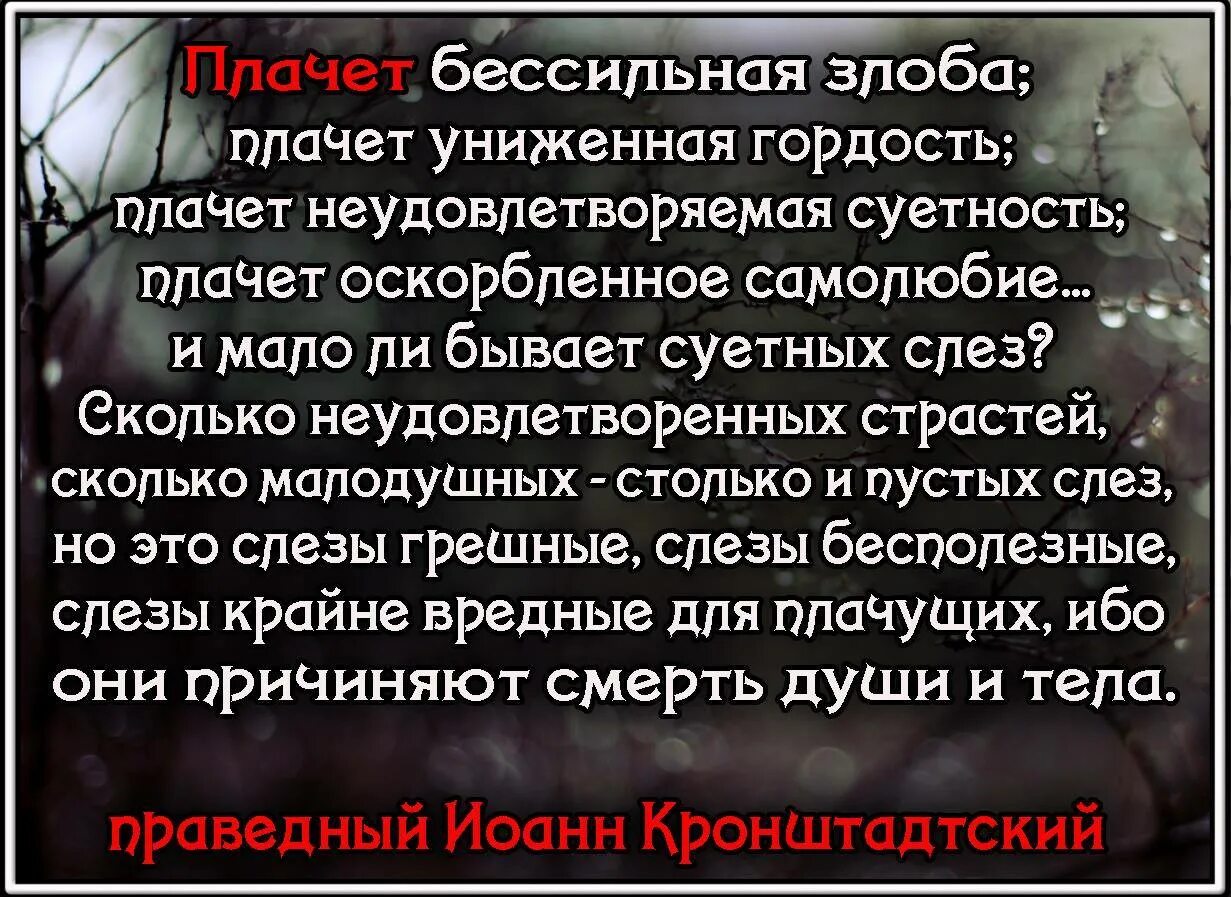 Плачет бессильная злоба; плачет униженная гордость; плачет неудовлетворяемая суетность; плачет оскорбленное самолюбие... и мало ли бывает суетных слез? Сколько неудовлетворенных страстей, сколько малодушных - столько и пустых слез, но это слезы грешные, слезы бесполезные, слезы крайне вредные для плачущих, ибо они причиняют смерть души и тела.

праведный Иоанн Кронштадтский